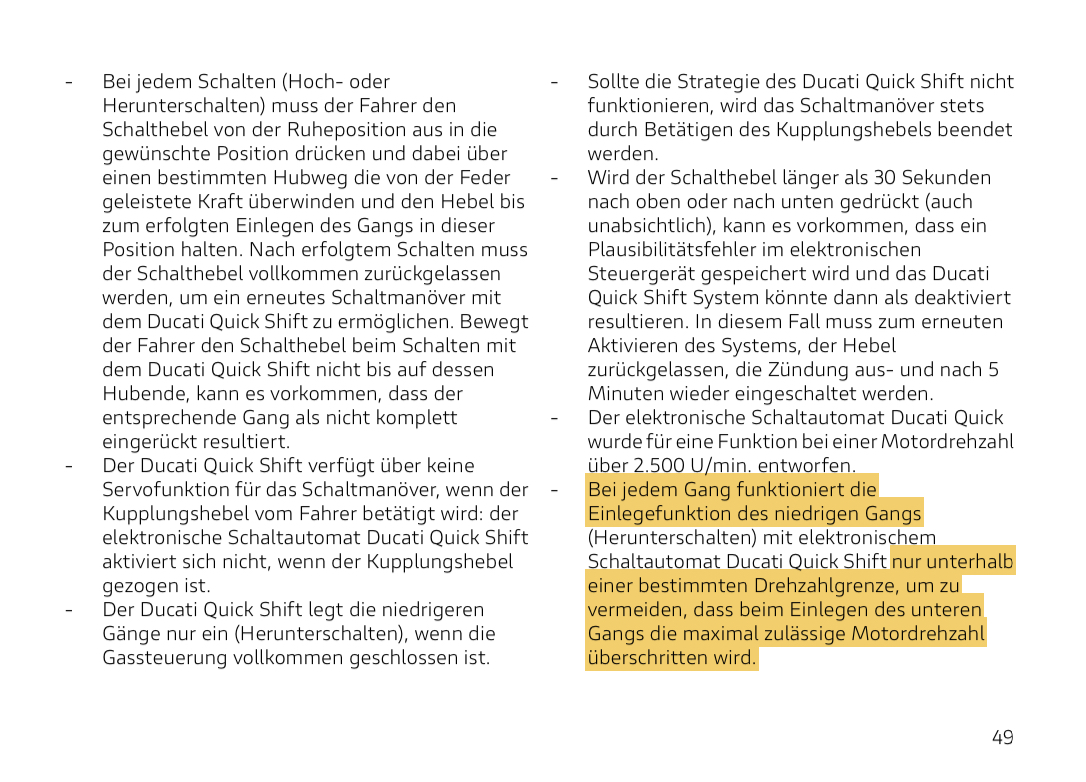 - Bei jedem Schalten (Hoch- oder Herunterschalten) muss der Fahrer den Schalthebel von der Ruheposition aus in die gewünschte Position drücken und dabei über einen bestimmten Hubweg die von der Feder geleistete Kraft überwinden und den Hebel bis zum erfolgten Einlegen des Gangs in dieser Position halten. Nach erfolgtem Schalten muss der Schalthebel vollkommen zurückgelassen werden, um ein erneutes Schaltmanöver mit dem Ducati Quick Shift zu ermöglichen. Bewegt der Fahrer den Schalthebel beim Schalten mit dem Ducati Quick Shift nicht bis auf dessen Hubende, kann es vorkommen, dass der entsprechende Gang als nicht komplett eingerückt resultiert.
- Der Ducati Quick Shift verfügt über keine Servofunktion für das Schaltmanöver, wenn der Kupplungshebel vom Fahrer betätigt wird: der elektronische Schaltautomat Ducati Quick Shift aktiviert sich nicht, wenn der Kupplungshebel gezogen ist.
- Der Ducati Quick Shift legt die niedrigeren Gänge nur ein (Herunterschalten), wenn die Gassteuerung vollkommen geschlossen ist.
- Sollte die Strategie des Ducati Quick Shift nicht funktionieren, wird das Schaltmanöver stets durch Betätigen des Kupplungshebels beendet werden.
- Wird der Schalthebel länger als 30 Sekunden nach oben oder nach unten gedrückt (auch unabsichtlich), kann es vorkommen, dass ein Plausibilitätsfehler im elektronischen Steuergerät gespeichert wird und das Ducati Quick Shift System könnte dann als deaktiviert resultieren. In diesem Fall muss zum erneuten Aktivieren des Systems, der Hebel zurückgelassen, die Zündung aus- und nach 5 Minuten wieder eingeschaltet werden.
- Der elektronische Schaltautomat Ducati Quick wurde für eine Funktion bei einer Motordrehzahl über 2.500 U/min. entworfen.
- Bei jedem Gang funktioniert die Einlegefunktion des niedrigen Gangs (Herunterschalten) mit elektronischem Schaltautomat Ducati Quick Shift nur unterhalb einer bestimmten Drehzahlgrenze, um zu vermeiden, dass beim Einlegen des unteren Gangs die maximal zulässige Motordrehzahl überschritten wird.

49